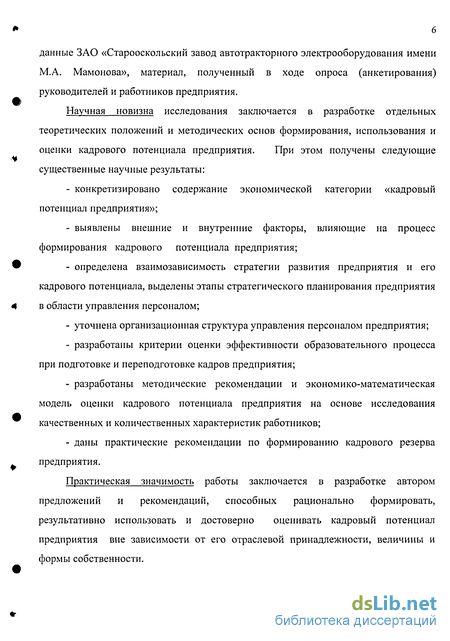 6

данные ЗАО «Старооскольский завод автотракторного электрооборудования имени М.А. Мамонова», материал, полученный в ходе опроса (анкетирования) руководителей и работников предприятия.

Научная новизна исследования заключается в разработке отдельных теоретических положений и методических основ формирования, использования и оценки кадрового потенциала предприятия. При этом получены следующие существенные научные результаты:

- конкретизировано содержание экономической категории «кадровый потенциал предприятия»;

- выявлены внешние и внутренние факторы, влияющие на процесс формирования кадрового потенциала предприятия;

- определена взаимозависимость стратегии развития предприятия и его кадрового потенциала, выделены этапы стратегического планирования предприятия в области управления персоналом;

- уточнена организационная структура управления персоналом предприятия;

- разработаны критерии оценки эффективности образовательного процесса при подготовке и переподготовке кадров предприятия;

- разработаны методические рекомендации и экономико-математическая модель оценки кадрового потенциала предприятия на основе исследования качественных и количественных характеристик работников;

- даны практические рекомендации по формированию кадрового резерва предприятия.

Практическая значимость работы заключается в разработке автором предложений и рекомендаций, способных рационально формировать, результативно использовать и достоверно оценивать кадровый потенциал предприятия вне зависимости от его отраслевой принадлежности, величины и формы собственности.

dsLib.net
библиотека диссертаций